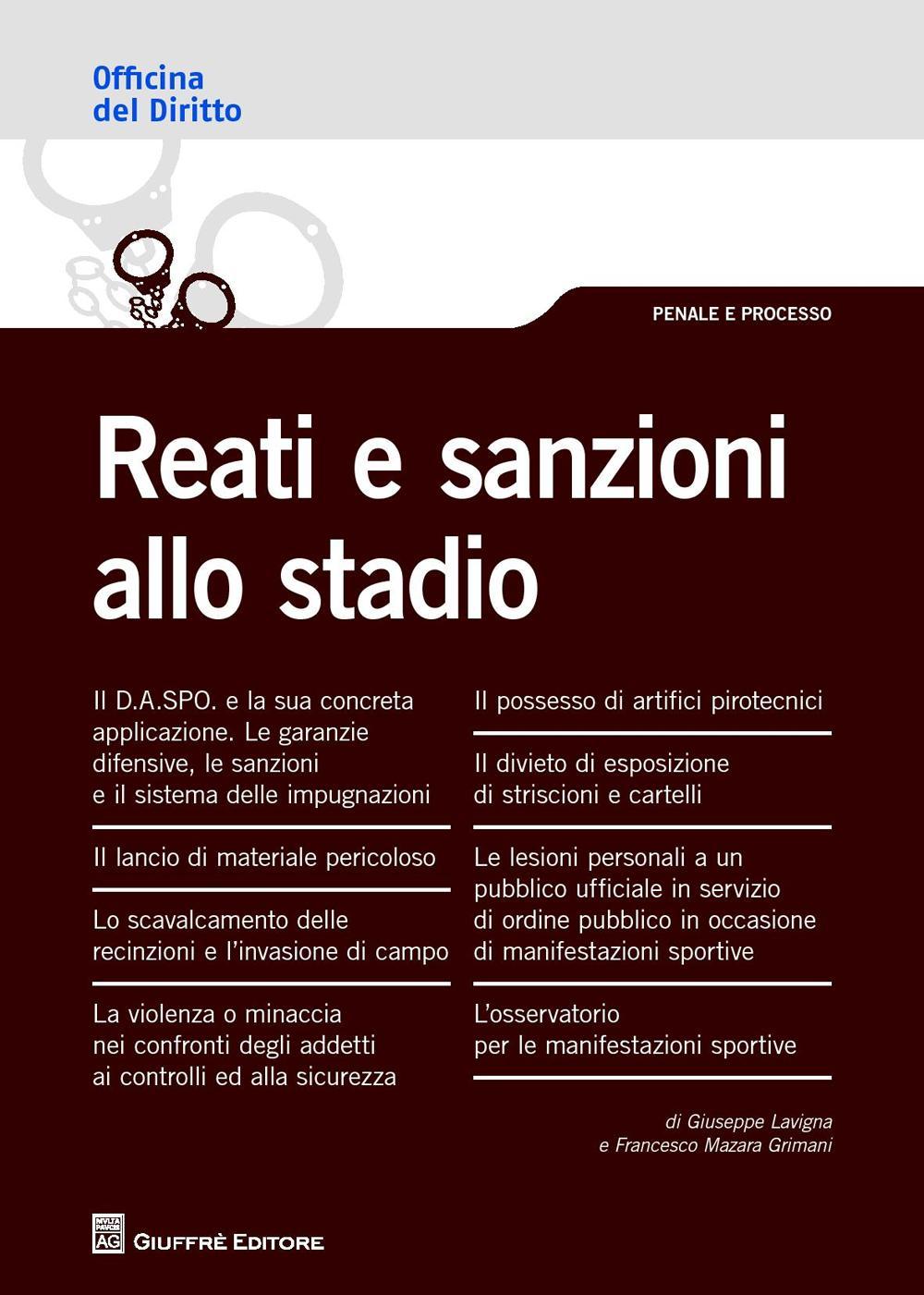 Officina
del Diritto

PENALE E PROCESSO

Reati e sanzioni allo stadio

Il D.A.SPO. e la sua concreta applicazione. Le garanzie difensive, le sanzioni e il sistema delle impugnazioni

Il lancio di materiale pericoloso

Lo scavalcamento delle recinzioni e l'invasione di campo

La violenza o minaccia nei confronti degli addetti ai controlli ed alla sicurezza

Il possesso di artifici pirotecnici

Il divieto di esposizione di striscioni e cartelli

Le lesioni personali a un pubblico ufficiale in servizio di ordine pubblico in occasione di manifestazioni sportive

L'osservatorio per le manifestazioni sportive

di Giuseppe Lavigna
e Francesco Mazara Grimani

MVLTA PAVCIS AG GIUFFRÈ EDITORE